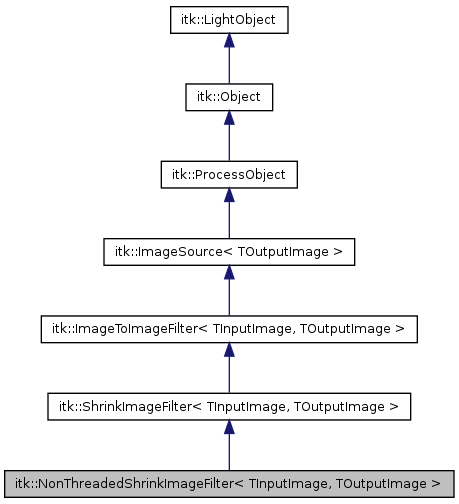 itk::LightObject

itk::Object

itk::ProcessObject

itk::ImageSource< TOutputImage >

itk::ImageToImageFilter< TInputImage, TOutputImage >

itk::ShrinkImageFilter< TInputImage, TOutputImage >

itk::NonThreadedShrinkImageFilter< TInputImage, TOutputImage >